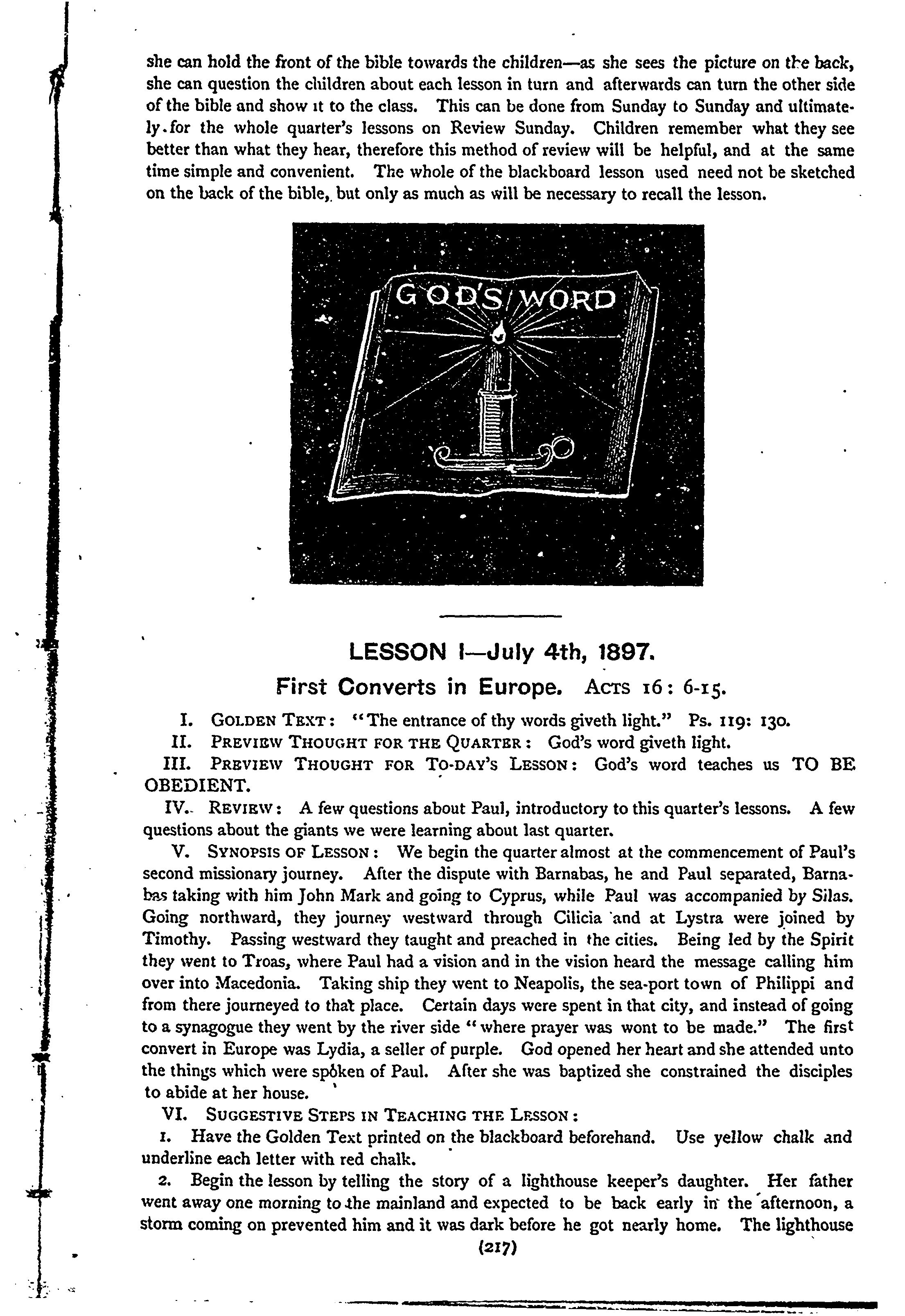 she can hold the front of the bible towards the children—as she sees the picture on the back, she can question the children about each lesson in turn and afterwards can turn the other side of the bible and show it to the class. This can be done from Sunday to Sunday and ultimately for the whole quarter's lessons on Review Sunday. Children remember what they see better than what they hear, therefore this method of review will be helpful, and at the same time simple and convenient. The whole of the blackboard lesson used need not be sketched on the back of the bible, but only as much as will be necessary to recall the lesson.

GOD'S WORD

LESSON I—July 4th, 1897.

First Converts in Europe. ACTS 16: 6-15.

I. GOLDEN TEXT: "The entrance of thy words giveth light." Ps. 119: 130.

II. PREVIEW THOUGHT FOR THE QUARTER: God's word giveth light.

III. PREVIEW THOUGHT FOR TO-DAY'S LESSON: God's word teaches us TO BE OBEDIENT.

IV. REVIEW: A few questions about Paul, introductory to this quarter's lessons. A few questions about the giants we were learning about last quarter.

V. SYNOPSIS OF LESSON: We begin the quarter almost at the commencement of Paul's second missionary journey. After the dispute with Barnabas, he and Paul separated, Barnabas taking with him John Mark and going to Cyprus, while Paul was accompanied by Silas. Going northward, they journey westward through Cilicia and at Lystra were joined by Timothy. Passing westward they taught and preached in the cities. Being led by the Spirit they went to Troas, where Paul had a vision and in the vision heard the message calling him over into Macedonia. Taking ship they went to Neapolis, the sea-port town of Philippi and from there journeyed to that place. Certain days were spent in that city, and instead of going to a synagogue they went by the river side "where prayer was wont to be made." The first convert in Europe was Lydia, a seller of purple. God opened her heart and she attended unto the things which were spoken of Paul. After she was baptized she constrained the disciples to abide at her house.

VI. SUGGESTIVE STEPS IN TEACHING THE LESSON:

1. Have the Golden Text printed on the blackboard beforehand. Use yellow chalk and underline each letter with red chalk.

2. Begin the lesson by telling the story of a lighthouse keeper's daughter. Her father went away one morning to the mainland and expected to be back early in the afternoon, a storm coming on prevented him and it was dark before he got nearly home. The lighthouse

(217)